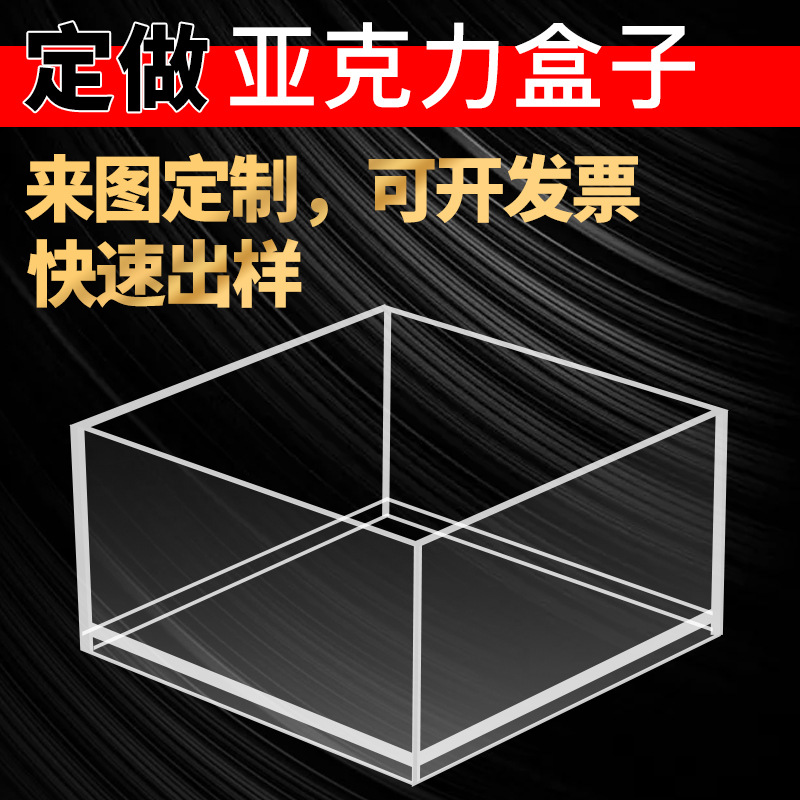 定做 亚克力盒子

来图定制，可开发票
快速出样